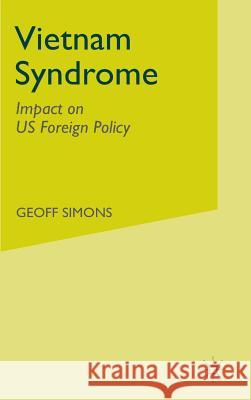 Vietnam Syndrome

Impact on US Foreign Policy

GEOFF SIMONS

Kraina Książek